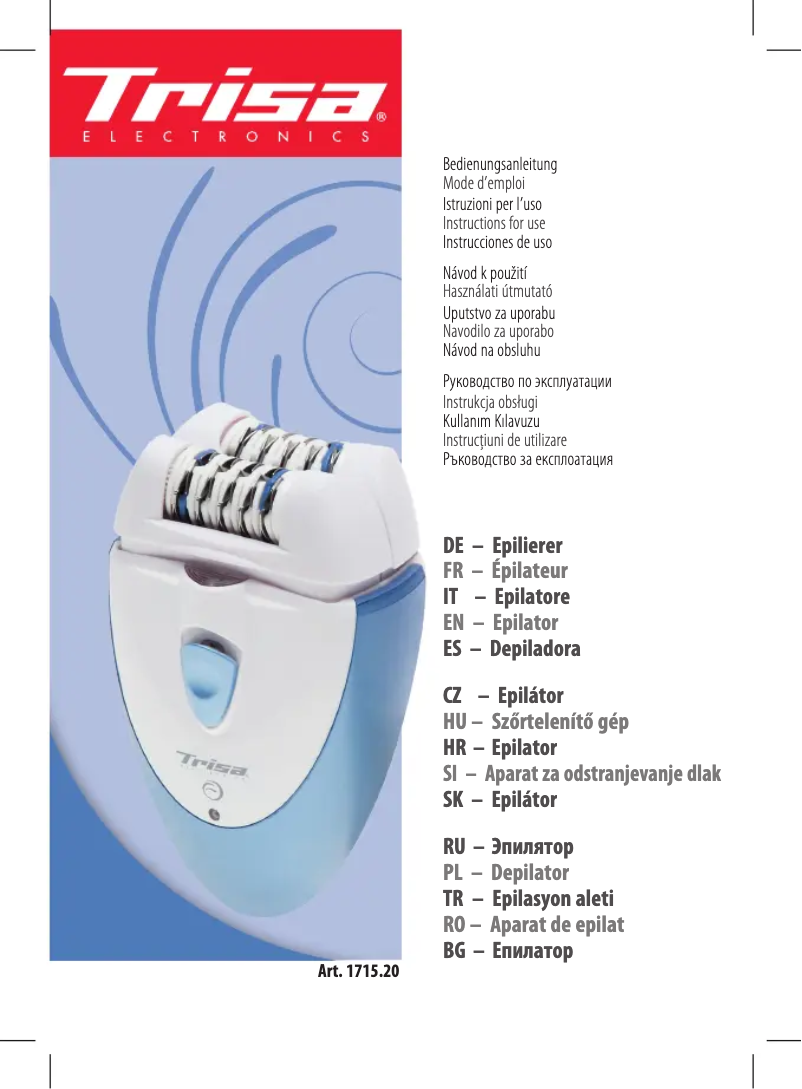 Trisa®
ELECTRONICS

Bedienungsanleitung
Mode d'emploi
Istruzioni per l'uso
Instructions for use
Instrucciones de uso

Návod k použití
Használati útmutató
Uputstvo za uporabu
Navodilo za uporabo
Návod na obsluhu

Руководство по эксплуатации
Instrukcja obsługi
Kullanım Kılavuzu
Instrucțiuni de utilizare
Ръководство за експлоатация

DE – Epilierer
FR – Épilateur
IT – Epilatore
EN – Epilator
ES – Depiladora

CZ – Epilátor
HU – Szőrtelenítő gép
HR – Epilator
SI – Aparat za odstranjevanje dlak
SK – Epilátor

RU – Эпилятор
PL – Depilator
TR – Epilasyon aleti
RO – Aparat de epilat
BG – Епилатор

Trisa

Art. 1715.20